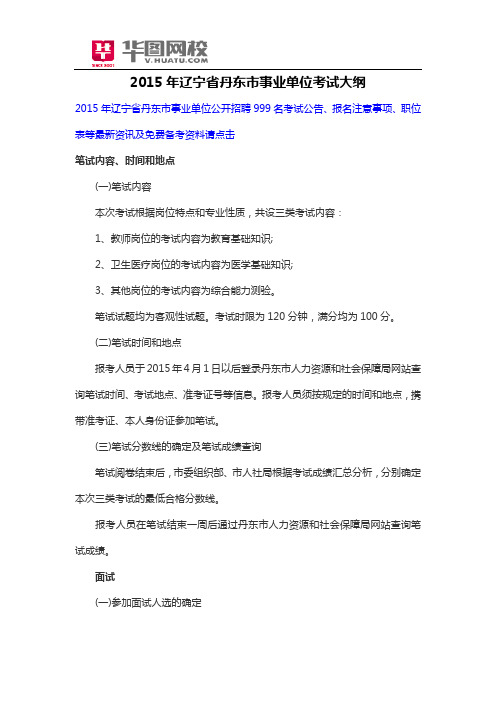 华图网校
V.HUATU.COM
SINCE 2001

2015 年辽宁省丹东市事业单位考试大纲

2015 年辽宁省丹东市事业单位公开招聘 999 名考试公告、报名注意事项、职位表等最新资讯及免费备考资料请点击

笔试内容、时间和地点

(一)笔试内容

本次考试根据岗位特点和专业性质，共设三类考试内容：

1、教师岗位的考试内容为教育基础知识;

2、卫生医疗岗位的考试内容为医学基础知识;

3、其他岗位的考试内容为综合能力测验。

笔试试题均为客观性试题。考试时限为 120 分钟，满分均为 100 分。

(二)笔试时间和地点

报考人员于 2015 年 4 月 1 日以后登录丹东市人力资源和社会保障局网站查询笔试时间、考试地点、准考证号等信息。报考人员须按规定的时间和地点，携带准考证、本人身份证参加笔试。

(三)笔试分数线的确定及笔试成绩查询

笔试阅卷结束后，市委组织部、市人社局根据考试成绩汇总分析，分别确定本次三类考试的最低合格分数线。

报考人员在笔试结束一周后通过丹东市人力资源和社会保障局网站查询笔试成绩。

面试

(一)参加面试人选的确定